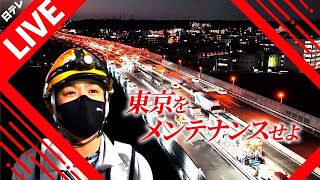 日テレ
LIVE

東京を
メンテナンスせよ